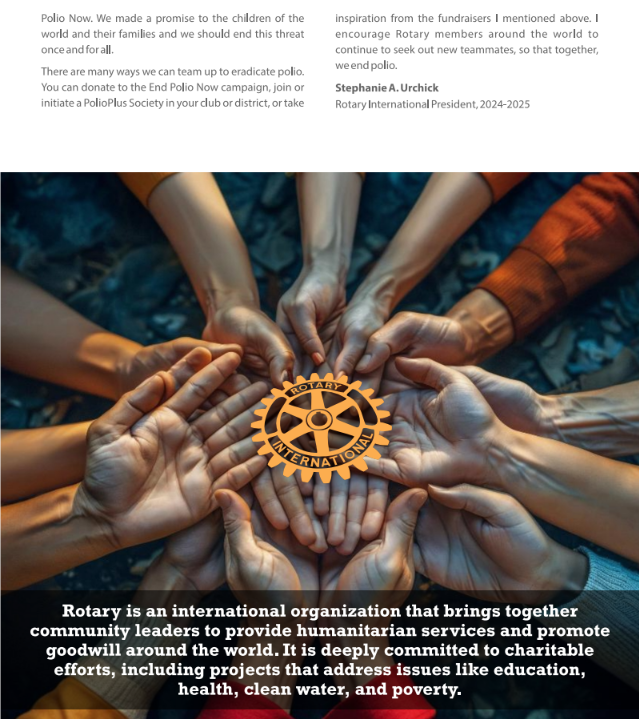 Polio Now. We made a promise to the children of the world and their families and we should end this threat once and for all.

There are many ways we can team up to eradicate polio. You can donate to the End Polio Now campaign, join or initiate a PolioPlus Society in your club or district, or take inspiration from the fundraisers I mentioned above. I encourage Rotary members around the world to continue to seek out new teammates, so that together, we end polio.

Stephanie A. Urchick
Rotary International President, 2024-2025

ROTARY
INTERNATIONAL

Rotary is an international organization that brings together community leaders to provide humanitarian services and promote goodwill around the world. It is deeply committed to charitable efforts, including projects that address issues like education, health, clean water, and poverty.